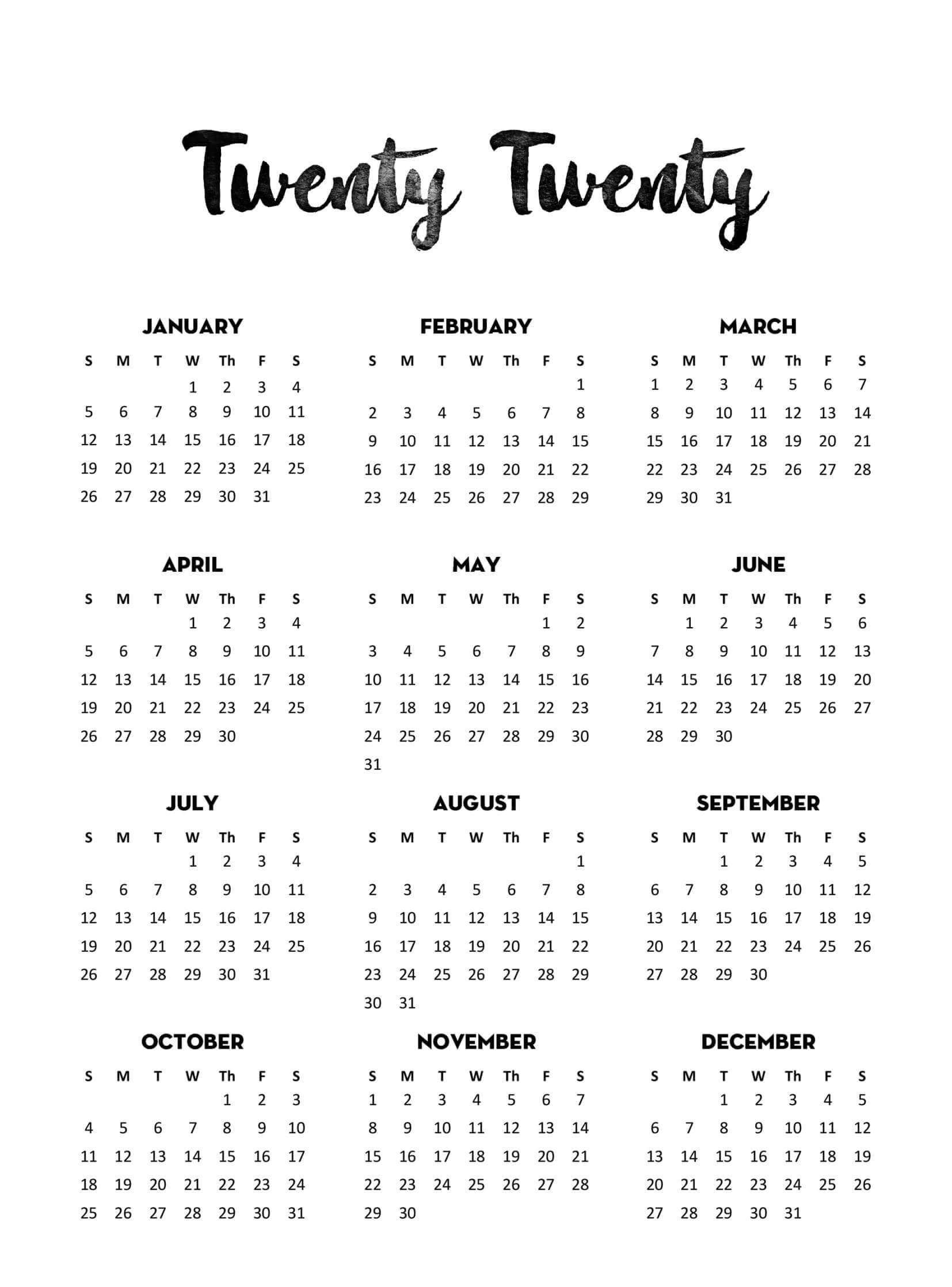 Twenty Twenty

JANUARY

| S | M | T | W | Th | F | S |
|---|---|---|---|---|---|---|
| | | | 1 | 2 | 3 | 4 |
| 5 | 6 | 7 | 8 | 9 | 10 | 11 |
| 12 | 13 | 14 | 15 | 16 | 17 | 18 |
| 19 | 20 | 21 | 22 | 23 | 24 | 25 |
| 26 | 27 | 28 | 29 | 30 | 31 | |

FEBRUARY

| S | M | T | W | Th | F | S |
|---|---|---|---|---|---|---|
| | | | | | | 1 |
| 2 | 3 | 4 | 5 | 6 | 7 | 8 |
| 9 | 10 | 11 | 12 | 13 | 14 | 15 |
| 16 | 17 | 18 | 19 | 20 | 21 | 22 |
| 23 | 24 | 25 | 26 | 27 | 28 | 29 |

MARCH

| S | M | T | W | Th | F | S |
|---|---|---|---|---|---|---|
| 1 | 2 | 3 | 4 | 5 | 6 | 7 |
| 8 | 9 | 10 | 11 | 12 | 13 | 14 |
| 15 | 16 | 17 | 18 | 19 | 20 | 21 |
| 22 | 23 | 24 | 25 | 26 | 27 | 28 |
| 29 | 30 | 31 | | | | |

APRIL

| S | M | T | W | Th | F | S |
|---|---|---|---|---|---|---|
| | | | 1 | 2 | 3 | 4 |
| 5 | 6 | 7 | 8 | 9 | 10 | 11 |
| 12 | 13 | 14 | 15 | 16 | 17 | 18 |
| 19 | 20 | 21 | 22 | 23 | 24 | 25 |
| 26 | 27 | 28 | 29 | 30 | | |

MAY

| S | M | T | W | Th | F | S |
|---|---|---|---|---|---|---|
| | | | | | 1 | 2 |
| 3 | 4 | 5 | 6 | 7 | 8 | 9 |
| 10 | 11 | 12 | 13 | 14 | 15 | 16 |
| 17 | 18 | 19 | 20 | 21 | 22 | 23 |
| 24 | 25 | 26 | 27 | 28 | 29 | 30 |
| 31 | | | | | | |

JUNE

| S | M | T | W | Th | F | S |
|---|---|---|---|---|---|---|
| | 1 | 2 | 3 | 4 | 5 | 6 |
| 7 | 8 | 9 | 10 | 11 | 12 | 13 |
| 14 | 15 | 16 | 17 | 18 | 19 | 20 |
| 21 | 22 | 23 | 24 | 25 | 26 | 27 |
| 28 | 29 | 30 | | | | |

JULY

| S | M | T | W | Th | F | S |
|---|---|---|---|---|---|---|
| | | | 1 | 2 | 3 | 4 |
| 5 | 6 | 7 | 8 | 9 | 10 | 11 |
| 12 | 13 | 14 | 15 | 16 | 17 | 18 |
| 19 | 20 | 21 | 22 | 23 | 24 | 25 |
| 26 | 27 | 28 | 29 | 30 | 31 | |

AUGUST

| S | M | T | W | Th | F | S |
|---|---|---|---|---|---|---|
| | | | | | | 1 |
| 2 | 3 | 4 | 5 | 6 | 7 | 8 |
| 9 | 10 | 11 | 12 | 13 | 14 | 15 |
| 16 | 17 | 18 | 19 | 20 | 21 | 22 |
| 23 | 24 | 25 | 26 | 27 | 28 | 29 |
| 30 | 31 | | | | | |

SEPTEMBER

| S | M | T | W | Th | F | S |
|---|---|---|---|---|---|---|
| | | 1 | 2 | 3 | 4 | 5 |
| 6 | 7 | 8 | 9 | 10 | 11 | 12 |
| 13 | 14 | 15 | 16 | 17 | 18 | 19 |
| 20 | 21 | 22 | 23 | 24 | 25 | 26 |
| 27 | 28 | 29 | 30 | | | |

OCTOBER

| S | M | T | W | Th | F | S |
|---|---|---|---|---|---|---|
| | | | | 1 | 2 | 3 |
| 4 | 5 | 6 | 7 | 8 | 9 | 10 |
| 11 | 12 | 13 | 14 | 15 | 16 | 17 |
| 18 | 19 | 20 | 21 | 22 | 23 | 24 |
| 25 | 26 | 27 | 28 | 29 | 30 | 31 |

NOVEMBER

| S | M | T | W | Th | F | S |
|---|---|---|---|---|---|---|
| 1 | 2 | 3 | 4 | 5 | 6 | 7 |
| 8 | 9 | 10 | 11 | 12 | 13 | 14 |
| 15 | 16 | 17 | 18 | 19 | 20 | 21 |
| 22 | 23 | 24 | 25 | 26 | 27 | 28 |
| 29 | 30 | | | | | |

DECEMBER

| S | M | T | W | Th | F | S |
|---|---|---|---|---|---|---|
| | | 1 | 2 | 3 | 4 | 5 |
| 6 | 7 | 8 | 9 | 10 | 11 | 12 |
| 13 | 14 | 15 | 16 | 17 | 18 | 19 |
| 20 | 21 | 22 | 23 | 24 | 25 | 26 |
| 27 | 28 | 29 | 30 | 31 | | |